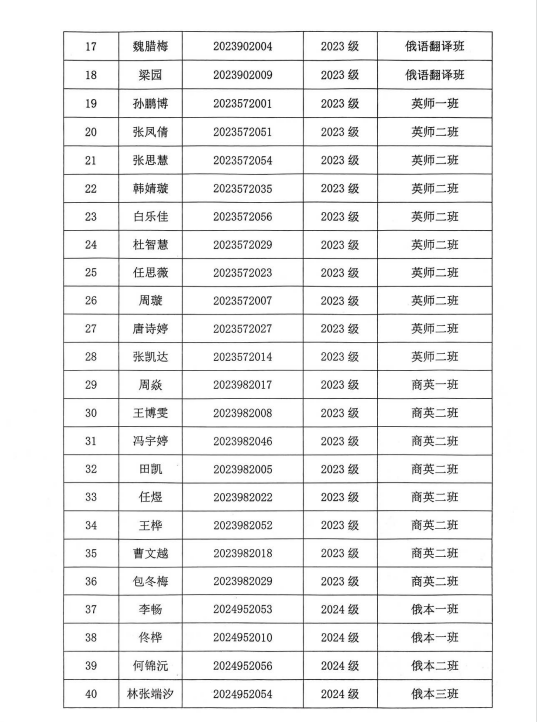 | 17 | 魏腊梅 | 2023902004 | 2023 级 | 俄语翻译班 |
|---|---|---|---|---|
| 18 | 梁园 | 2023902009 | 2023 级 | 俄语翻译班 |
| 19 | 孙鹏博 | 2023572001 | 2023 级 | 英师一班 |
| 20 | 张凤倩 | 2023572051 | 2023 级 | 英师二班 |
| 21 | 张思慧 | 2023572054 | 2023 级 | 英师二班 |
| 22 | 韩婧璇 | 2023572035 | 2023 级 | 英师二班 |
| 23 | 白乐佳 | 2023572056 | 2023 级 | 英师二班 |
| 24 | 杜智慧 | 2023572029 | 2023 级 | 英师二班 |
| 25 | 任思薇 | 2023572023 | 2023 级 | 英师二班 |
| 26 | 周璇 | 2023572007 | 2023 级 | 英师二班 |
| 27 | 唐诗婷 | 2023572027 | 2023 级 | 英师二班 |
| 28 | 张凯达 | 2023572014 | 2023 级 | 英师二班 |
| 29 | 周焱 | 2023982017 | 2023 级 | 商英一班 |
| 30 | 王博雯 | 2023982008 | 2023 级 | 商英二班 |
| 31 | 冯宇婷 | 2023982046 | 2023 级 | 商英二班 |
| 32 | 田凯 | 2023982005 | 2023 级 | 商英二班 |
| 33 | 任煜 | 2023982022 | 2023 级 | 商英二班 |
| 34 | 王桦 | 2023982052 | 2023 级 | 商英二班 |
| 35 | 曹文越 | 2023982018 | 2023 级 | 商英二班 |
| 36 | 包冬梅 | 2023982029 | 2023 级 | 商英二班 |
| 37 | 李畅 | 2024952053 | 2024 级 | 俄本一班 |
| 38 | 佟桦 | 2024952010 | 2024 级 | 俄本一班 |
| 39 | 何锦沅 | 2024952056 | 2024 级 | 俄本二班 |
| 40 | 林张端汐 | 2024952054 | 2024 级 | 俄本三班 |